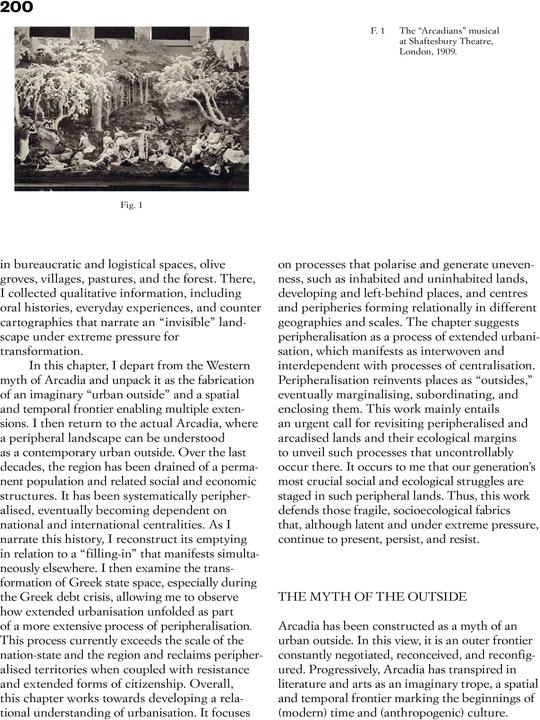 200

F. 1 The "Arcadians" musical at Shaftesbury Theatre, London, 1909.

Fig. 1

in bureaucratic and logistical spaces, olive groves, villages, pastures, and the forest. There, I collected qualitative information, including oral histories, everyday experiences, and counter cartographies that narrate an "invisible" landscape under extreme pressure for transformation.

In this chapter, I depart from the Western myth of Arcadia and unpack it as the fabrication of an imaginary "urban outside" and a spatial and temporal frontier enabling multiple extensions. I then return to the actual Arcadia, where a peripheral landscape can be understood as a contemporary urban outside. Over the last decades, the region has been drained of a permanent population and related social and economic structures. It has been systematically peripheralised, eventually becoming dependent on national and international centralities. As I narrate this history, I reconstruct its emptying in relation to a "filling-in" that manifests simultaneously elsewhere. I then examine the transformation of Greek state space, especially during the Greek debt crisis, allowing me to observe how extended urbanisation unfolded as part of a more extensive process of peripheralisation. This process currently exceeds the scale of the nation-state and the region and reclaims peripheralised territories when coupled with resistance and extended forms of citizenship. Overall, this chapter works towards developing a relational understanding of urbanisation. It focuses on processes that polarise and generate unevenness, such as inhabited and uninhabited lands, developing and left-behind places, and centres and peripheries forming relationally in different geographies and scales. The chapter suggests peripheralisation as a process of extended urbanisation, which manifests as interwoven and interdependent with processes of centralisation. Peripheralisation reinvents places as "outsides," eventually marginalising, subordinating, and enclosing them. This work mainly entails an urgent call for revisiting peripheralised and arcadised lands and their ecological margins to unveil such processes that uncontrollably occur there. It occurs to me that our generation's most crucial social and ecological struggles are staged in such peripheral lands. Thus, this work defends those fragile, socioecological fabrics that, although latent and under extreme pressure, continue to present, persist, and resist.

THE MYTH OF THE OUTSIDE

Arcadia has been constructed as a myth of an urban outside. In this view, it is an outer frontier constantly negotiated, reconceived, and reconfigured. Progressively, Arcadia has transpired in literature and arts as an imaginary trope, a spatial and temporal frontier marking the beginnings of (modern) time and (anthropogenic) culture.